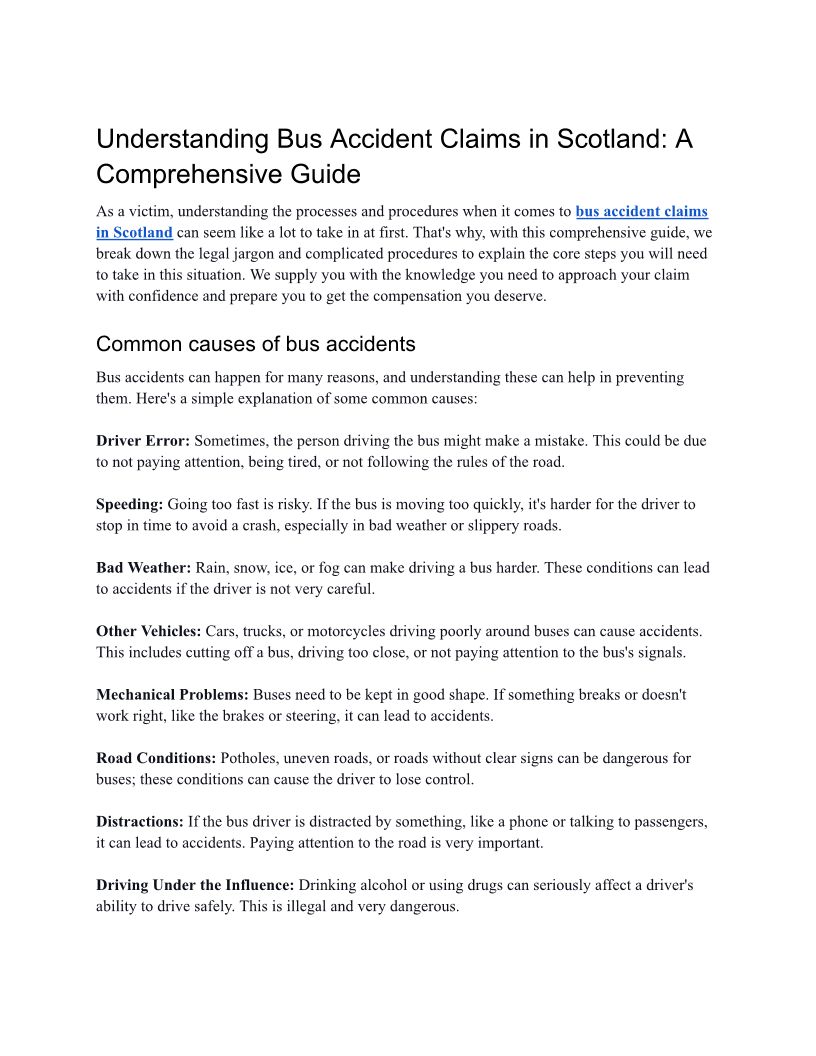 Understanding Bus Accident Claims in Scotland: A Comprehensive Guide

As a victim, understanding the processes and procedures when it comes to bus accident claims in Scotland can seem like a lot to take in at first. That's why, with this comprehensive guide, we break down the legal jargon and complicated procedures to explain the core steps you will need to take in this situation. We supply you with the knowledge you need to approach your claim with confidence and prepare you to get the compensation you deserve.

Common causes of bus accidents

Bus accidents can happen for many reasons, and understanding these can help in preventing them. Here's a simple explanation of some common causes:

Driver Error: Sometimes, the person driving the bus might make a mistake. This could be due to not paying attention, being tired, or not following the rules of the road.

Speeding: Going too fast is risky. If the bus is moving too quickly, it's harder for the driver to stop in time to avoid a crash, especially in bad weather or slippery roads.

Bad Weather: Rain, snow, ice, or fog can make driving a bus harder. These conditions can lead to accidents if the driver is not very careful.

Other Vehicles: Cars, trucks, or motorcycles driving poorly around buses can cause accidents. This includes cutting off a bus, driving too close, or not paying attention to the bus's signals.

Mechanical Problems: Buses need to be kept in good shape. If something breaks or doesn't work right, like the brakes or steering, it can lead to accidents.

Road Conditions: Potholes, uneven roads, or roads without clear signs can be dangerous for buses; these conditions can cause the driver to lose control.

Distractions: If the bus driver is distracted by something, like a phone or talking to passengers, it can lead to accidents. Paying attention to the road is very important.

Driving Under the Influence: Drinking alcohol or using drugs can seriously affect a driver's ability to drive safely. This is illegal and very dangerous.